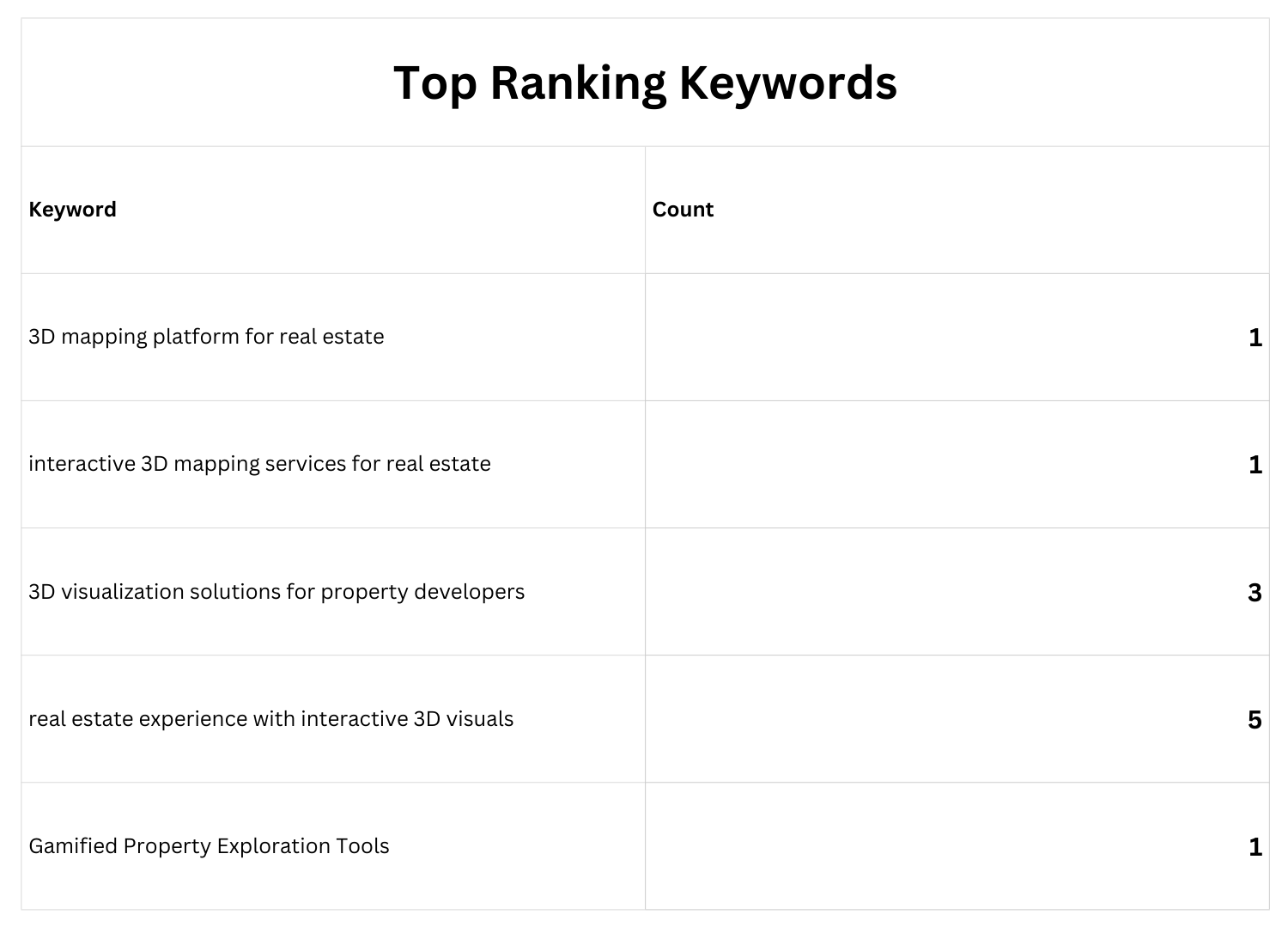 Top Ranking Keywords

| Keyword | Count |
|---|---|
| 3D mapping platform for real estate | 1 |
| interactive 3D mapping services for real estate | 1 |
| 3D visualization solutions for property developers | 3 |
| real estate experience with interactive 3D visuals | 5 |
| Gamified Property Exploration Tools | 1 |